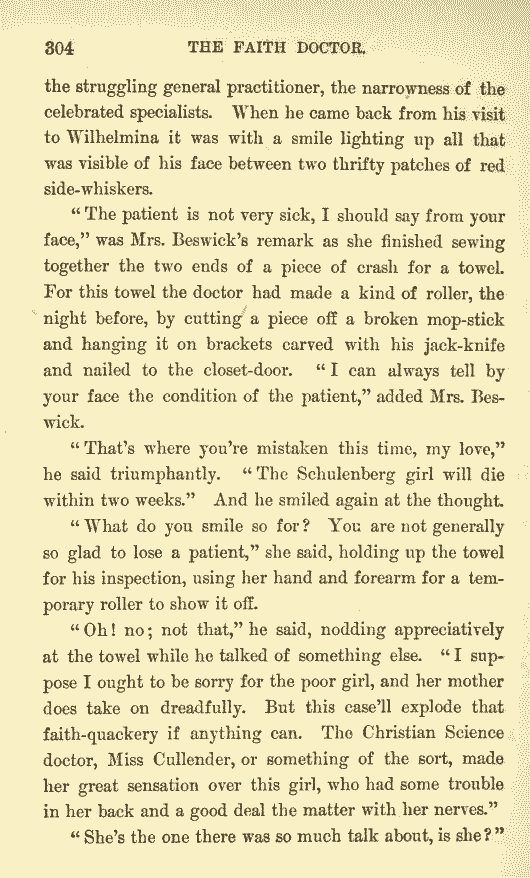 304 THE FAITH DOCTOR.

the struggling general practitioner, the narrowness of the celebrated specialists. When he came back from his visit to Wilhelmina it was with a smile lighting up all that was visible of his face between two thrifty patches of red side-whiskers.

"The patient is not very sick, I should say from your face," was Mrs. Beswick's remark as she finished sewing together the two ends of a piece of crash for a towel. For this towel the doctor had made a kind of roller, the night before, by cutting a piece off a broken mop-stick and hanging it on brackets carved with his jack-knife and nailed to the closet-door. "I can always tell by your face the condition of the patient," added Mrs. Beswick.

"That's where you're mistaken this time, my love," he said triumphantly. "The Schulenberg girl will die within two weeks." And he smiled again at the thought.

"What do you smile so for? You are not generally so glad to lose a patient," she said, holding up the towel for his inspection, using her hand and forearm for a temporary roller to show it off.

"Oh! no; not that," he said, nodding appreciatively at the towel while he talked of something else. "I suppose I ought to be sorry for the poor girl, and her mother does take on dreadfully. But this case'll explode that faith-quackery if anything can. The Christian Science doctor, Miss Cullender, or something of the sort, made her great sensation over this girl, who had some trouble in her back and a good deal the matter with her nerves."

"She's the one there was so much talk about, is she?"